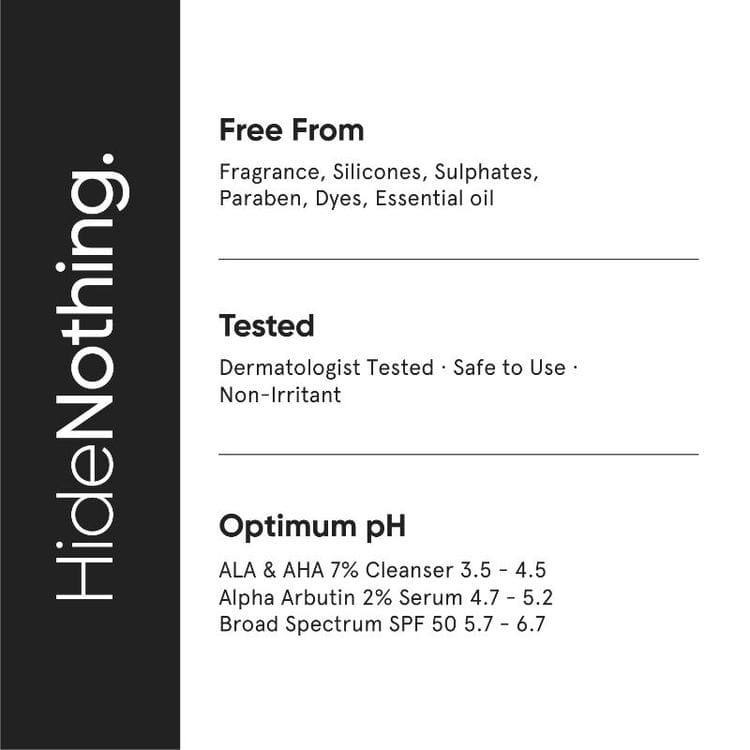 HideNothing.

Free From

Fragrance, Silicones, Sulphates, Paraben, Dyes, Essential oil

Tested

Dermatologist Tested · Safe to Use · Non-Irritant

Optimum pH

ALA & AHA 7% Cleanser 3.5 - 4.5
Alpha Arbutin 2% Serum 4.7 - 5.2
Broad Spectrum SPF 50 5.7 - 6.7